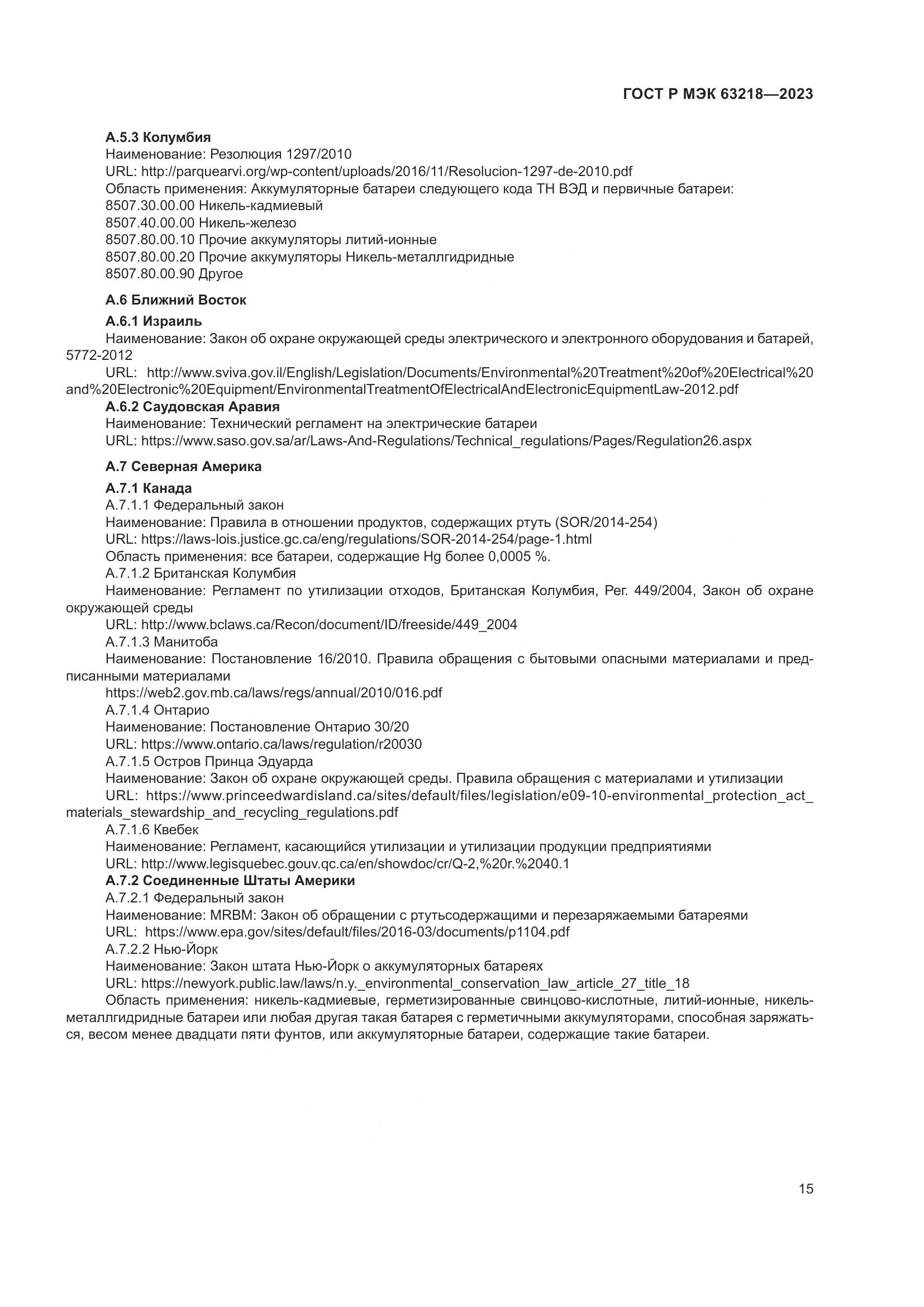 ГОСТ Р МЭК 63218—2023

А.5.3 Колумбия
Наименование: Резолюция 1297/2010
URL: http://parquearvi.org/wp-content/uploads/2016/11/Resolucion-1297-de-2010.pdf
Область применения: Аккумуляторные батареи следующего кода ТН ВЭД и первичные батареи:
8507.30.00.00 Никель-кадмиевый
8507.40.00.00 Никель-железо
8507.80.00.10 Прочие аккумуляторы литий-ионные
8507.80.00.20 Прочие аккумуляторы Никель-металлгидридные
8507.80.00.90 Другое

А.6 Ближний Восток

А.6.1 Израиль
Наименование: Закон об охране окружающей среды электрического и электронного оборудования и батарей, 5772-2012
URL: http://www.sviva.gov.il/English/Legislation/Documents/Environmental%20Treatment%20of%20Electrical%20and%20Electronic%20Equipment/EnvironmentalTreatmentOfElectricalAndElectronicEquipmentLaw-2012.pdf
А.6.2 Саудовская Аравия
Наименование: Технический регламент на электрические батареи
URL: https://www.saso.gov.sa/ar/Laws-And-Regulations/Technical_regulations/Pages/Regulation26.aspx

А.7 Северная Америка

А.7.1 Канада
А.7.1.1 Федеральный закон
Наименование: Правила в отношении продуктов, содержащих ртуть (SOR/2014-254)
URL: https://laws-lois.justice.gc.ca/eng/regulations/SOR-2014-254/page-1.html
Область применения: все батареи, содержащие Hg более 0,0005 %.
А.7.1.2 Британская Колумбия
Наименование: Регламент по утилизации отходов, Британская Колумбия, Рег. 449/2004, Закон об охране окружающей среды
URL: http://www.bclaws.ca/Recon/document/ID/freeside/449_2004
А.7.1.3 Манитоба
Наименование: Постановление 16/2010. Правила обращения с бытовыми опасными материалами и предписанными материалами
https://web2.gov.mb.ca/laws/regs/annual/2010/016.pdf
А.7.1.4 Онтарио
Наименование: Постановление Онтарио 30/20
URL: https://www.ontario.ca/laws/regulation/r20030
А.7.1.5 Остров Принца Эдуарда
Наименование: Закон об охране окружающей среды. Правила обращения с материалами и утилизации
URL: https://www.princeedwardisland.ca/sites/default/files/legislation/e09-10-environmental_protection_act_materials_stewardship_and_recycling_regulations.pdf
А.7.1.6 Квебек
Наименование: Регламент, касающийся утилизации и утилизации продукции предприятиями
URL: http://www.legisquebec.gouv.qc.ca/en/showdoc/cr/Q-2,%20r.%2040.1
А.7.2 Соединенные Штаты Америки
А.7.2.1 Федеральный закон
Наименование: MRBM: Закон об обращении с ртутьсодержащими и перезаряжаемыми батареями
URL: https://www.epa.gov/sites/default/files/2016-03/documents/p1104.pdf
А.7.2.2 Нью-Йорк
Наименование: Закон штата Нью-Йорк о аккумуляторных батареях
URL: https://newyork.public.law/laws/n.y._environmental_conservation_law_article_27_title_18
Область применения: никель-кадмиевые, герметизированные свинцово-кислотные, литий-ионные, никель-металлгидридные батареи или любая другая такая батарея с герметичными аккумуляторами, способная заряжаться, весом менее двадцати пяти фунтов, или аккумуляторные батареи, содержащие такие батареи.

15